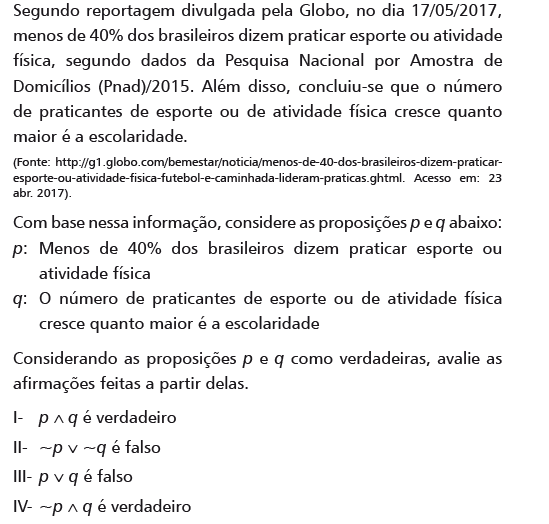 Segundo reportagem divulgada pela Globo, no dia 17/05/2017, menos de 40% dos brasileiros dizem praticar esporte ou atividade física, segundo dados da Pesquisa Nacional por Amostra de Domicílios (Pnad)/2015. Além disso, concluiu-se que o número de praticantes de esporte ou de atividade física cresce quanto maior é a escolaridade.

(Fonte: http://g1.globo.com/bemestar/noticia/menos-de-40-dos-brasileiros-dizem-praticar-esporte-ou-atividade-fisica-futebol-e-caminhada-lideram-praticas.ghtml. Acesso em: 23 abr. 2017).

Com base nessa informação, considere as proposições $p$ e $q$ abaixo:
$p$: Menos de 40% dos brasileiros dizem praticar esporte ou atividade física
$q$: O número de praticantes de esporte ou de atividade física cresce quanto maior é a escolaridade

Considerando as proposições $p$ e $q$ como verdadeiras, avalie as afirmações feitas a partir delas.

I- $p \wedge q$ é verdadeiro
II- $\sim p \vee \sim q$ é falso
III- $p \vee q$ é falso
IV- $\sim p \wedge q$ é verdadeiro